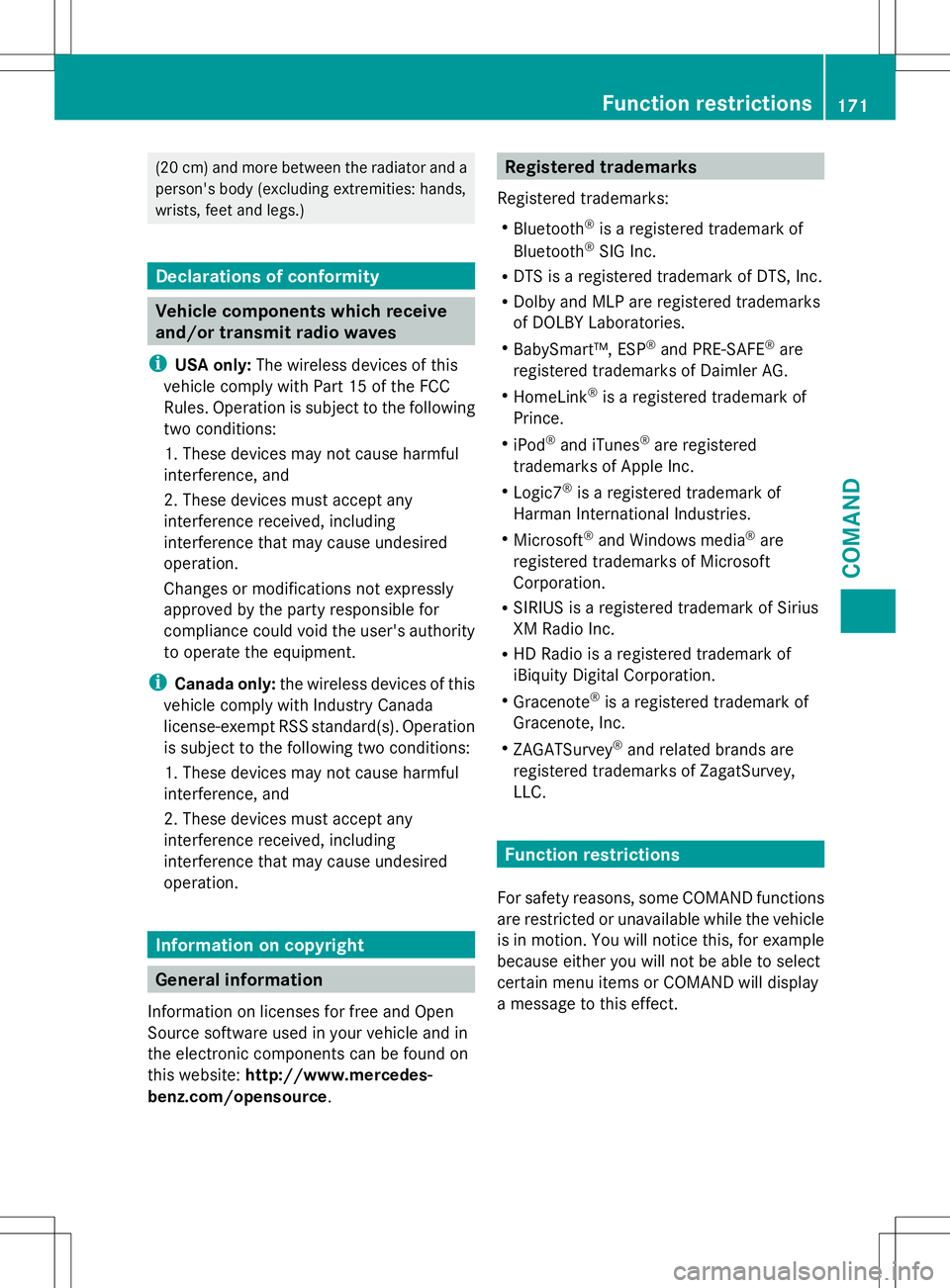 Function restrictions 171

(20 cm) and more between the radiator and a person's body (excluding extremities: hands, wrists, feet and legs.)

Declarations of conformity

Vehicle components which receive and/or transmit radio waves

USA only: The wireless devices of this vehicle comply with Part 15 of the FCC Rules. Operation is subject to the following two conditions:

1. These devices may not cause harmful interference, and

2. These devices must accept any interference received, including interference that may cause undesired operation.

Changes or modifications not expressly approved by the party responsible for compliance could void the user's authority to operate the equipment.

Canada only: the wireless devices of this vehicle comply with Industry Canada license-exempt RSS standard(s). Operation is subject to the following two conditions:

1. These devices may not cause harmful interference, and

2. These devices must accept any interference received, including interference that may cause undesired operation.

Information on copyright

General information

Information on licenses for free and Open Source software used in your vehicle and in the electronic components can be found on this website: http://www.mercedes-benz.com/opensource.

Registered trademarks

Registered trademarks:

• Bluetooth® is a registered trademark of Bluetooth® SIG Inc.

• DTS is a registered trademark of DTS, Inc.

• Dolby and MLP are registered trademarks of DOLBY Laboratories.

• BabySmart™, ESP® and PRE-SAFE® are registered trademarks of Daimler AG.

• HomeLink® is a registered trademark of Prince.

• iPod® and iTunes® are registered trademarks of Apple Inc.

• Logic7® is a registered trademark of Harman International Industries.

• Microsoft® and Windows media® are registered trademarks of Microsoft Corporation.

• SIRIUS is a registered trademark of Sirius XM Radio Inc.

• HD Radio is a registered trademark of iBiquity Digital Corporation.

• Gracenote® is a registered trademark of Gracenote, Inc.

• ZAGATSurvey® and related brands are registered trademarks of ZagatSurvey, LLC.

Function restrictions

For safety reasons, some COMAND functions are restricted or unavailable while the vehicle is in motion. You will notice this, for example because either you will not be able to select certain menu items or COMAND will display a message to this effect.

COMAND

carmanualsonline.info